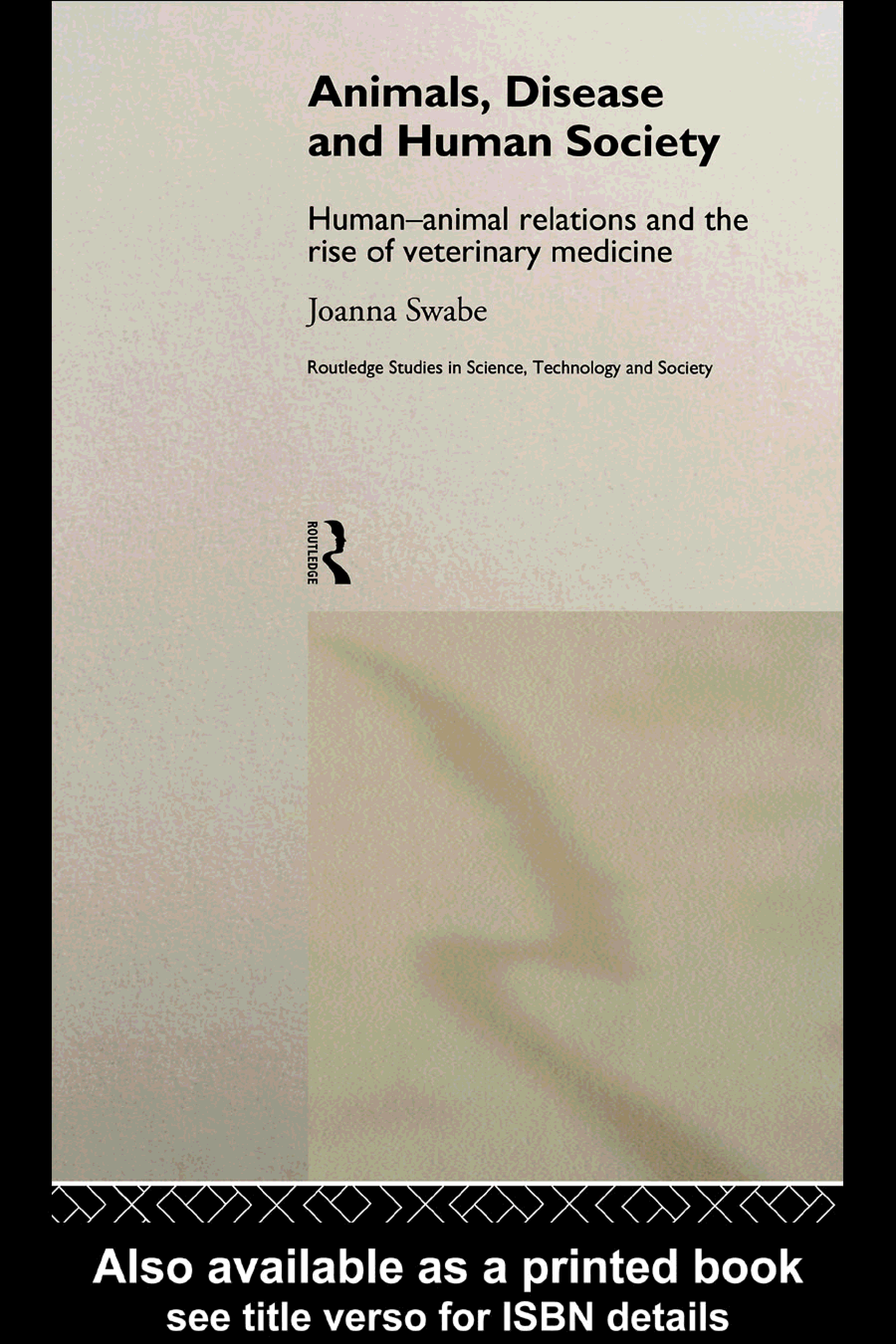 Animals, Disease and Human Society

Human–animal relations and the rise of veterinary medicine

Joanna Swabe

Routledge Studies in Science, Technology and Society

ROUTLEDGE

Also available as a printed book
see title verso for ISBN details